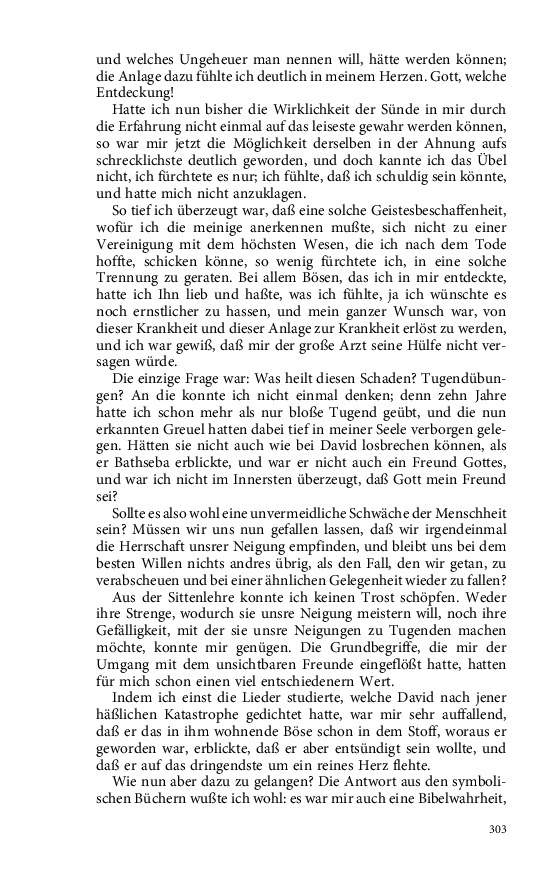 und welches Ungeheuer man nennen will, hätte werden können; die Anlage dazu fühlte ich deutlich in meinem Herzen. Gott, welche Entdeckung!

Hatte ich nun bisher die Wirklichkeit der Sünde in mir durch die Erfahrung nicht einmal auf das leiseste gewahr werden können, so war mir jetzt die Möglichkeit derselben in der Ahnung aufs schrecklichste deutlich geworden, und doch kannte ich das Übel nicht, ich fürchtete es nur; ich fühlte, daß ich schuldig sein könnte, und hatte mich nicht anzuklagen.

So tief ich überzeugt war, daß eine solche Geistesbeschaffenheit, wofür ich die meinige anerkennen mußte, sich nicht zu einer Vereinigung mit dem höchsten Wesen, die ich nach dem Tode hoffte, schicken könne, so wenig fürchtete ich, in eine solche Trennung zu geraten. Bei allem Bösen, das ich in mir entdeckte, hatte ich Ihn lieb und haßte, was ich fühlte, ja ich wünschte es noch ernstlicher zu hassen, und mein ganzer Wunsch war, von dieser Krankheit und dieser Anlage zur Krankheit erlöst zu werden, und ich war gewiß, daß mir der große Arzt seine Hülfe nicht versagen würde.

Die einzige Frage war: Was heilt diesen Schaden? Tugendübungen? An die konnte ich nicht einmal denken; denn zehn Jahre hatte ich schon mehr als nur bloße Tugend geübt, und die nun erkannten Greuel hatten dabei tief in meiner Seele verborgen gelegen. Hätten sie nicht auch wie bei David losbrechen können, als er Bathseba erblickte, und war er nicht auch ein Freund Gottes, und war ich nicht im Innersten überzeugt, daß Gott mein Freund sei?

Sollte es also wohl eine unvermeidliche Schwäche der Menschheit sein? Müssen wir uns nun gefallen lassen, daß wir irgendeinmal die Herrschaft unsrer Neigung empfinden, und bleibt uns bei dem besten Willen nichts andres übrig, als den Fall, den wir getan, zu verabscheuen und bei einer ähnlichen Gelegenheit wieder zu fallen?

Aus der Sittenlehre konnte ich keinen Trost schöpfen. Weder ihre Strenge, wodurch sie unsre Neigung meistern will, noch ihre Gefälligkeit, mit der sie unsre Neigungen zu Tugenden machen möchte, konnte mir genügen. Die Grundbegriffe, die mir der Umgang mit dem unsichtbaren Freunde eingeflößt hatte, hatten für mich schon einen viel entschiedenern Wert.

Indem ich einst die Lieder studierte, welche David nach jener häßlichen Katastrophe gedichtet hatte, war mir sehr auffallend, daß er das in ihm wohnende Böse schon in dem Stoff, woraus er geworden war, erblickte, daß er aber entsündigt sein wollte, und daß er auf das dringendste um ein reines Herz flehte.

Wie nun aber dazu zu gelangen? Die Antwort aus den symbolischen Büchern wußte ich wohl: es war mir auch eine Bibelwahrheit,

303